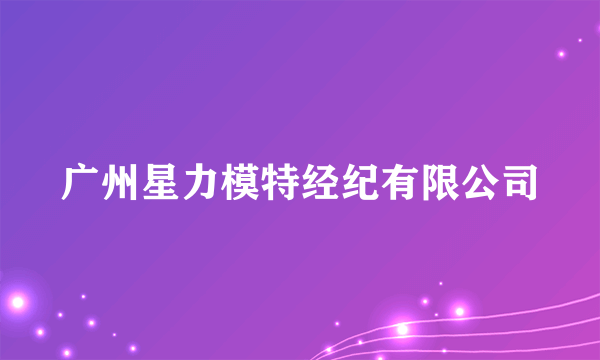 广州星力模特经纪有限公司